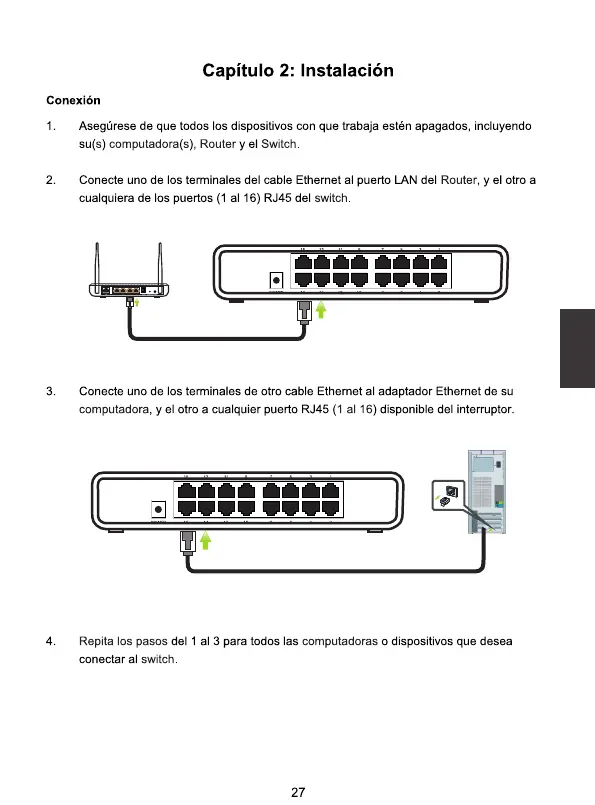 Capítulo 2: Instalación

Conexión

1. Asegúrese de que todos los dispositivos con que trabaja estén apagados, incluyendo su(s) computadora(s), Router y el Switch.

2. Conecte uno de los terminales del cable Ethernet al puerto LAN del Router, y el otro a cualquiera de los puertos (1 al 16) RJ45 del switch.

3. Conecte uno de los terminales de otro cable Ethernet al adaptador Ethernet de su computadora, y el otro a cualquier puerto RJ45 (1 al 16) disponible del interruptor.

4. Repita los pasos del 1 al 3 para todos las computadoras o dispositivos que desea conectar al switch.

27